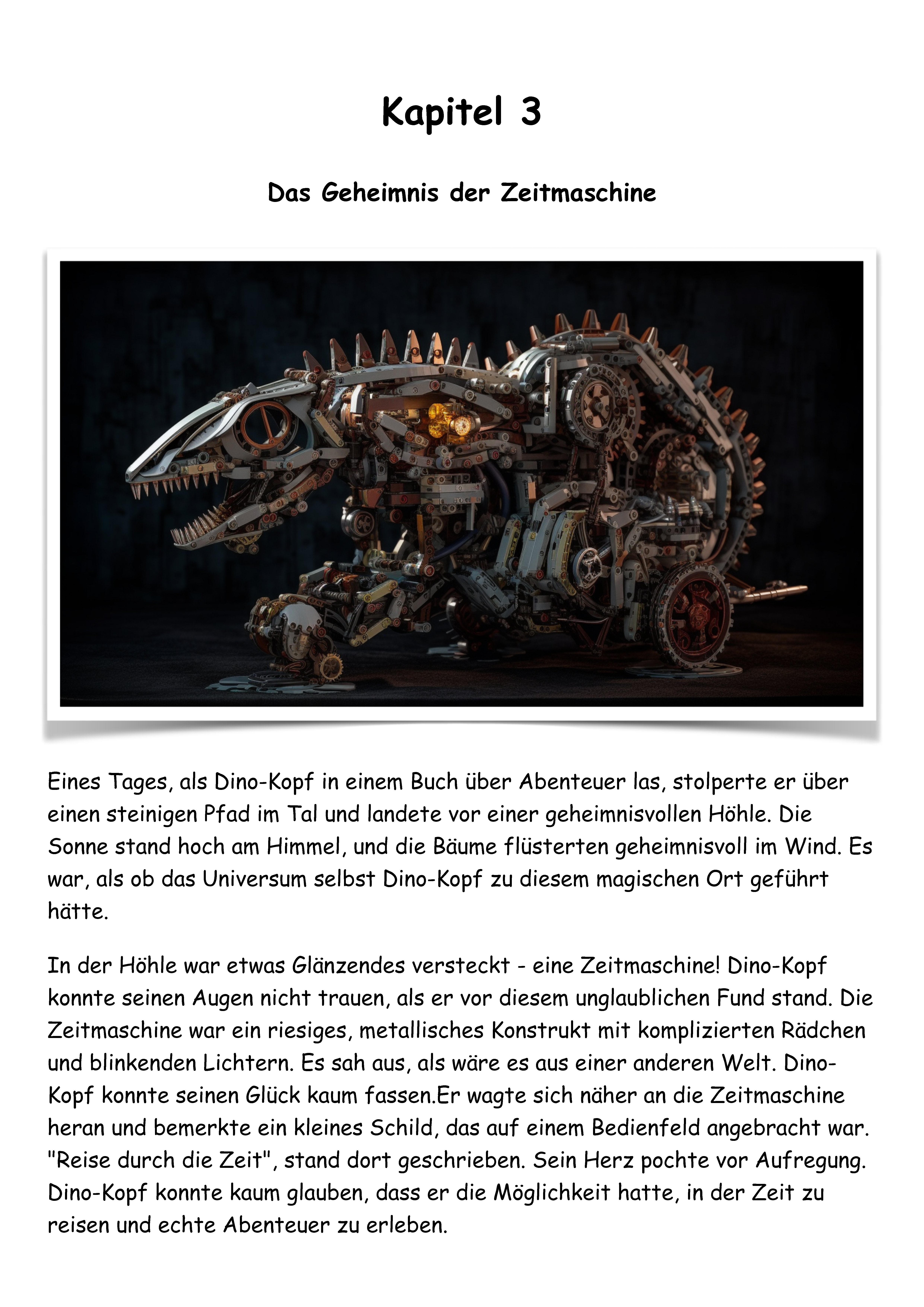 Kapitel 3

Das Geheimnis der Zeitmaschine

Eines Tages, als Dino-Kopf in einem Buch über Abenteuer las, stolperte er über einen steinigen Pfad im Tal und landete vor einer geheimnisvollen Höhle. Die Sonne stand hoch am Himmel, und die Bäume flüsterten geheimnisvoll im Wind. Es war, als ob das Universum selbst Dino-Kopf zu diesem magischen Ort geführt hätte.

In der Höhle war etwas Glänzendes versteckt - eine Zeitmaschine! Dino-Kopf konnte seinen Augen nicht trauen, als er vor diesem unglaublichen Fund stand. Die Zeitmaschine war ein riesiges, metallisches Konstrukt mit komplizierten Rädchen und blinkenden Lichtern. Es sah aus, als wäre es aus einer anderen Welt. Dino-Kopf konnte seinen Glück kaum fassen.Er wagte sich näher an die Zeitmaschine heran und bemerkte ein kleines Schild, das auf einem Bedienfeld angebracht war. "Reise durch die Zeit", stand dort geschrieben. Sein Herz pochte vor Aufregung. Dino-Kopf konnte kaum glauben, dass er die Möglichkeit hatte, in der Zeit zu reisen und echte Abenteuer zu erleben.